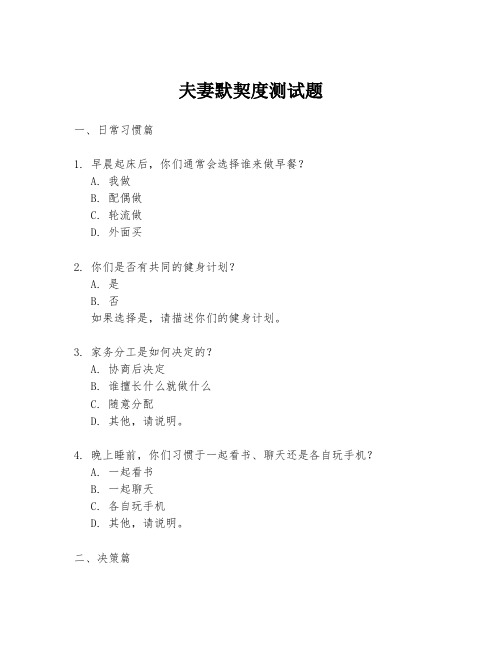 夫妻默契度测试题

一、日常习惯篇

1. 早晨起床后，你们通常会选择谁来做早餐？
A. 我做
B. 配偶做
C. 轮流做
D. 外面买

2. 你们是否有共同的健身计划？
A. 是
B. 否
如果选择是，请描述你们的健身计划。

3. 家务分工是如何决定的？
A. 协商后决定
B. 谁擅长什么就做什么
C. 随意分配
D. 其他，请说明。

4. 晚上睡前，你们习惯于一起看书、聊天还是各自玩手机？
A. 一起看书
B. 一起聊天
C. 各自玩手机
D. 其他，请说明。

二、决策篇